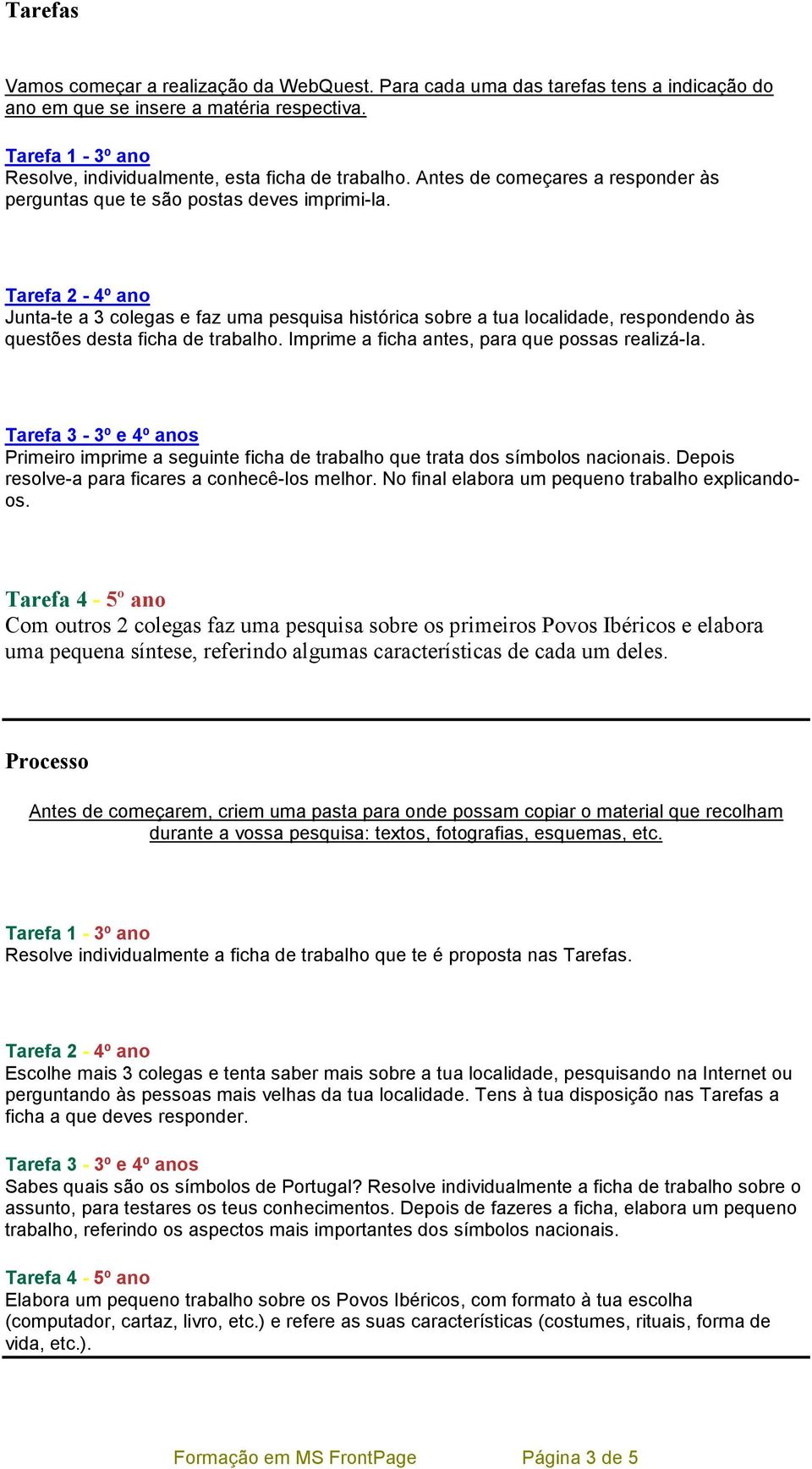 Tarefas

Vamos começar a realização da WebQuest. Para cada uma das tarefas tens a indicação do ano em que se insere a matéria respectiva.

Tarefa 1 - 3º ano
Resolve, individualmente, esta ficha de trabalho. Antes de começares a responder às perguntas que te são postas deves imprimi-la.

Tarefa 2 - 4º ano
Junta-te a 3 colegas e faz uma pesquisa histórica sobre a tua localidade, respondendo às questões desta ficha de trabalho. Imprime a ficha antes, para que possas realizá-la.

Tarefa 3 - 3º e 4º anos
Primeiro imprime a seguinte ficha de trabalho que trata dos símbolos nacionais. Depois resolve-a para ficares a conhecê-los melhor. No final elabora um pequeno trabalho explicando-os.

Tarefa 4 - 5º ano
Com outros 2 colegas faz uma pesquisa sobre os primeiros Povos Ibéricos e elabora uma pequena síntese, referindo algumas características de cada um deles.

Processo

Antes de começarem, criem uma pasta para onde possam copiar o material que recolham durante a vossa pesquisa: textos, fotografias, esquemas, etc.

Tarefa 1 - 3º ano
Resolve individualmente a ficha de trabalho que te é proposta nas Tarefas.

Tarefa 2 - 4º ano
Escolhe mais 3 colegas e tenta saber mais sobre a tua localidade, pesquisando na Internet ou perguntando às pessoas mais velhas da tua localidade. Tens à tua disposição nas Tarefas a ficha a que deves responder.

Tarefa 3 - 3º e 4º anos
Sabes quais são os símbolos de Portugal? Resolve individualmente a ficha de trabalho sobre o assunto, para testares os teus conhecimentos. Depois de fazeres a ficha, elabora um pequeno trabalho, referindo os aspectos mais importantes dos símbolos nacionais.

Tarefa 4 - 5º ano
Elabora um pequeno trabalho sobre os Povos Ibéricos, com formato à tua escolha (computador, cartaz, livro, etc.) e refere as suas características (costumes, rituais, forma de vida, etc.).

Formação em MS FrontPage Página 3 de 5